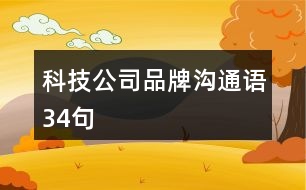 科技公司品牌沟通语34句